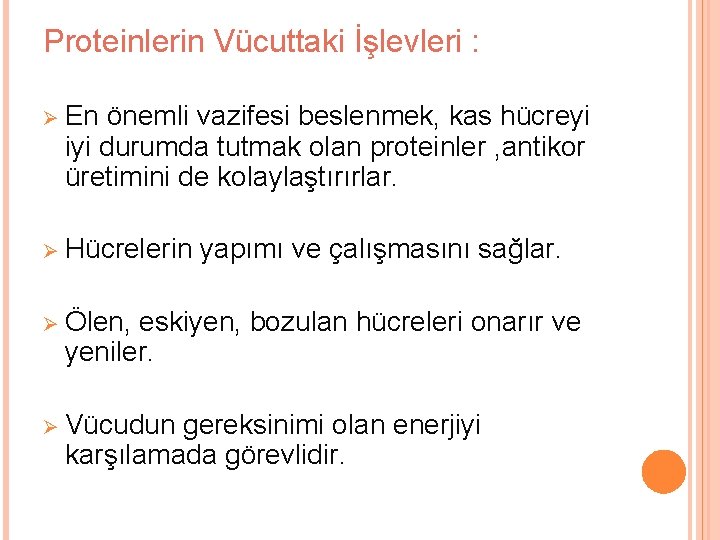 Proteinlerin Vücuttaki İşlevleri :

➢ En önemli vazifesi beslenmek, kas hücreyi iyi durumda tutmak olan proteinler ,antikor üretimini de kolaylaştırırlar.

➢ Hücrelerin yapımı ve çalışmasını sağlar.

➢ Ölen, eskiyen, bozulan hücreleri onarır ve yeniler.

➢ Vücudun gereksinimi olan enerjiyi karşılamada görevlidir.